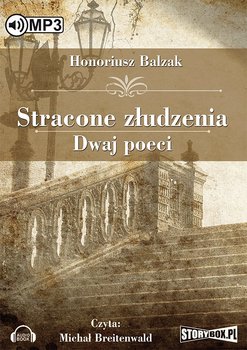 MP3

Honoriusz Balzak

Stracone złudzenia
Dwaj poeci

Czyta:
Michał Breitenwald

AUDIO BOOK

STORYBOX.PL